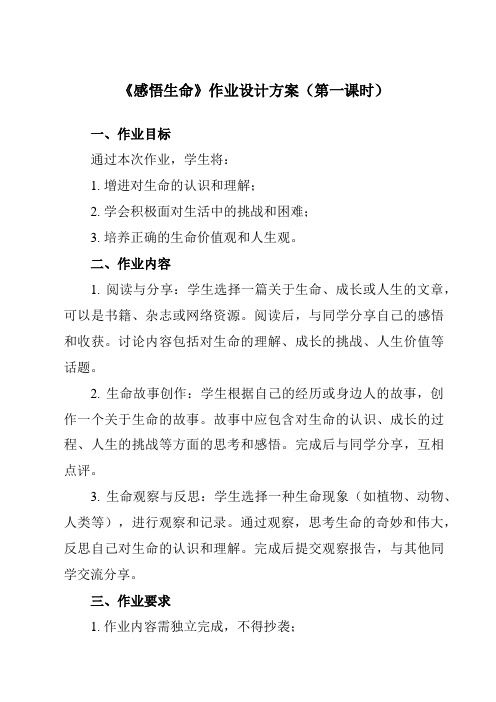 《感悟生命》作业设计方案（第一课时）

一、作业目标

通过本次作业，学生将：

1. 增进对生命的认识和理解；

2. 学会积极面对生活中的挑战和困难；

3. 培养正确的生命价值观和人生观。

二、作业内容

1. 阅读与分享：学生选择一篇关于生命、成长或人生的文章，可以是书籍、杂志或网络资源。阅读后，与同学分享自己的感悟和收获。讨论内容包括对生命的理解、成长的挑战、人生价值等话题。

2. 生命故事创作：学生根据自己的经历或身边人的故事，创作一个关于生命的故事。故事中应包含对生命的认识、成长的过程、人生的挑战等方面的思考和感悟。完成后与同学分享，互相点评。

3. 生命观察与反思：学生选择一种生命现象（如植物、动物、人类等），进行观察和记录。通过观察，思考生命的奇妙和伟大，反思自己对生命的认识和理解。完成后提交观察报告，与其他同学交流分享。

三、作业要求

1. 作业内容需独立完成，不得抄袭；